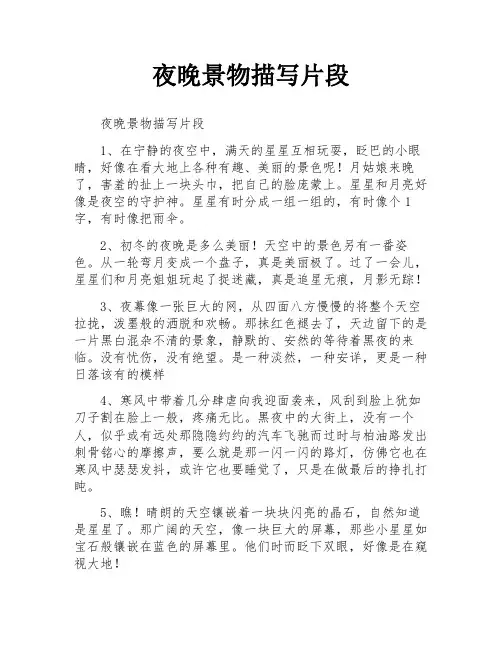 夜晚景物描写片段

夜晚景物描写片段

1、在宁静的夜空中，满天的星星互相玩耍，眨巴的小眼睛，好像在看大地上各种有趣、美丽的景色呢！月姑娘来晚了，害羞的扯上一块头巾，把自己的脸庞蒙上。星星和月亮好像是夜空的守护神。星星有时分成一组一组的，有时像个1字，有时像把雨伞。

2、初冬的夜晚是多么美丽！天空中的景色另有一番姿色。从一轮弯月变成一个盘子，真是美丽极了。过了一会儿，星星们和月亮姐姐玩起了捉迷藏，真是追星无痕，月影无踪！

3、夜幕像一张巨大的网，从四面八方慢慢的将整个天空拉拢，泼墨般的洒脱和欢畅。那抹红色褪去了，天边留下的是一片黑白混杂不清的景象，静默的、安然的等待着黑夜的来临。没有忧伤，没有绝望。是一种淡然，一种安详，更是一种日落该有的模样

4、寒风中带着几分肆虐向我迎面袭来，风刮到脸上犹如刀子割在脸上一般，疼痛无比。黑夜中的大街上，没有一个人，似乎或有远处那隐隐约约的汽车飞驰而过时与柏油路发出刺骨铭心的摩擦声，要么就是那一闪一闪的路灯，仿佛它也在寒风中瑟瑟发抖，或许它也要睡觉了，只是在做最后的挣扎打盹。

5、瞧！晴朗的天空镶嵌着一块块闪亮的晶石，自然知道是星星了。那广阔的天空，像一块巨大的屏幕，那些小星星如宝石般镶嵌在蓝色的屏幕里。他们时而眨下双眼，好像是在窥视大地！